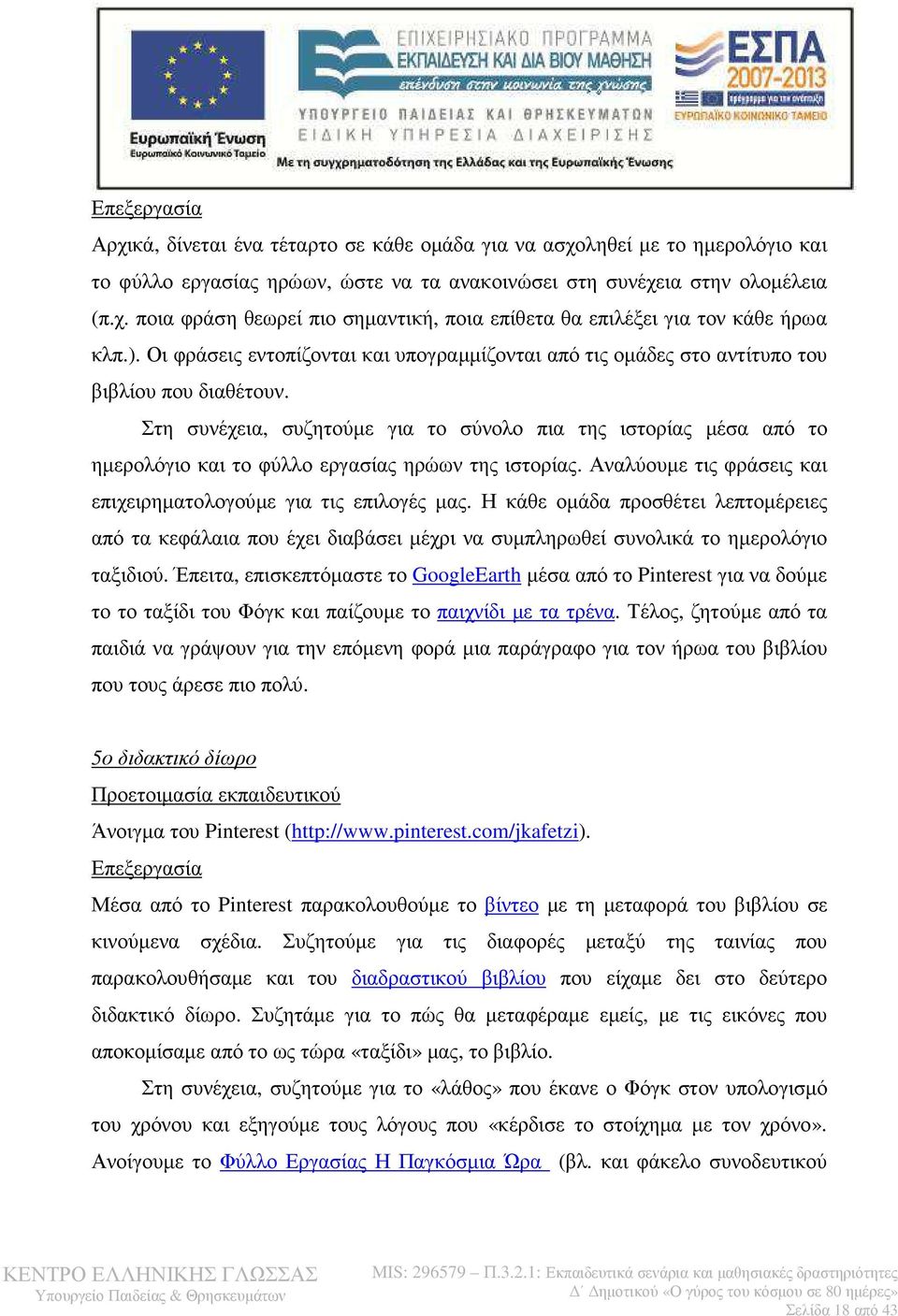 Ευρωπαϊκή Ένωση
Ευρωπαϊκό Κοινωνικό Ταμείο

ΕΠΙΧΕΙΡΗΣΙΑΚΟ ΠΡΟΓΡΑΜΜΑ
ΕΚΠΑΙΔΕΥΣΗ ΚΑΙ ΔΙΑ ΒΙΟΥ ΜΑΘΗΣΗ
επένδυση στην κοινωνία της γνώσης
ΥΠΟΥΡΓΕΙΟ ΠΑΙΔΕΙΑΣ ΚΑΙ ΘΡΗΣΚΕΥΜΑΤΩΝ
ΕΙΔΙΚΗ ΥΠΗΡΕΣΙΑ ΔΙΑΧΕΙΡΙΣΗΣ
Με τη συγχρηματοδότηση της Ελλάδας και της Ευρωπαϊκής Ένωσης

ΕΣΠΑ 2007-2013
πρόγραμμα για την ανάπτυξη
ΕΥΡΩΠΑΪΚΟ ΚΟΙΝΩΝΙΚΟ ΤΑΜΕΙΟ

Επεξεργασία
Αρχικά, δίνεται ένα τέταρτο σε κάθε ομάδα για να ασχοληθεί με το ημερολόγιο και το φύλλο εργασίας ηρώων, ώστε να τα ανακοινώσει στη συνέχεια στην ολομέλεια (π.χ. ποια φράση θεωρεί πιο σημαντική, ποια επίθετα θα επιλέξει για τον κάθε ήρωα κλπ.). Οι φράσεις εντοπίζονται και υπογραμμίζονται από τις ομάδες στο αντίτυπο του βιβλίου που διαθέτουν.

Στη συνέχεια, συζητούμε για το σύνολο πια της ιστορίας μέσα από το ημερολόγιο και το φύλλο εργασίας ηρώων της ιστορίας. Αναλύουμε τις φράσεις και επιχειρηματολογούμε για τις επιλογές μας. Η κάθε ομάδα προσθέτει λεπτομέρειες από τα κεφάλαια που έχει διαβάσει μέχρι να συμπληρωθεί συνολικά το ημερολόγιο ταξιδιού. Έπειτα, επισκεπτόμαστε το GoogleEarth μέσα από το Pinterest για να δούμε το το ταξίδι του Φόγκ και παίζουμε το παιχνίδι με τα τρένα. Τέλος, ζητούμε από τα παιδιά να γράψουν για την επόμενη φορά μια παράγραφο για τον ήρωα του βιβλίου που τους άρεσε πιο πολύ.

5ο διδακτικό δίωρο
Προετοιμασία εκπαιδευτικού
Άνοιγμα του Pinterest (http://www.pinterest.com/jkafetzi).
Επεξεργασία
Μέσα από το Pinterest παρακολουθούμε το βίντεο με τη μεταφορά του βιβλίου σε κινούμενα σχέδια. Συζητούμε για τις διαφορές μεταξύ της ταινίας που παρακολουθήσαμε και του διαδραστικού βιβλίου που είχαμε δει στο δεύτερο διδακτικό δίωρο. Συζητάμε για το πώς θα μεταφέραμε εμείς, με τις εικόνες που αποκομίσαμε από το ως τώρα «ταξίδι» μας, το βιβλίο.

Στη συνέχεια, συζητούμε για το «λάθος» που έκανε ο Φόγκ στον υπολογισμό του χρόνου και εξηγούμε τους λόγους που «κέρδισε το στοίχημα με τον χρόνο». Ανοίγουμε το Φύλλο Εργασίας Η Παγκόσμια Ώρα (βλ. και φάκελο συνοδευτικού

ΚΕΝΤΡΟ ΕΛΛΗΝΙΚΗΣ ΓΛΩΣΣΑΣ
Υπουργείο Παιδείας & Θρησκευμάτων
MIS: 296579 – Π.3.2.1: Εκπαιδευτικά σενάρια και μαθησιακές δραστηριότητες
Δ΄ Δημοτικού «Ο γύρος του κόσμου σε 80 ημέρες»
Σελίδα 18 από 43